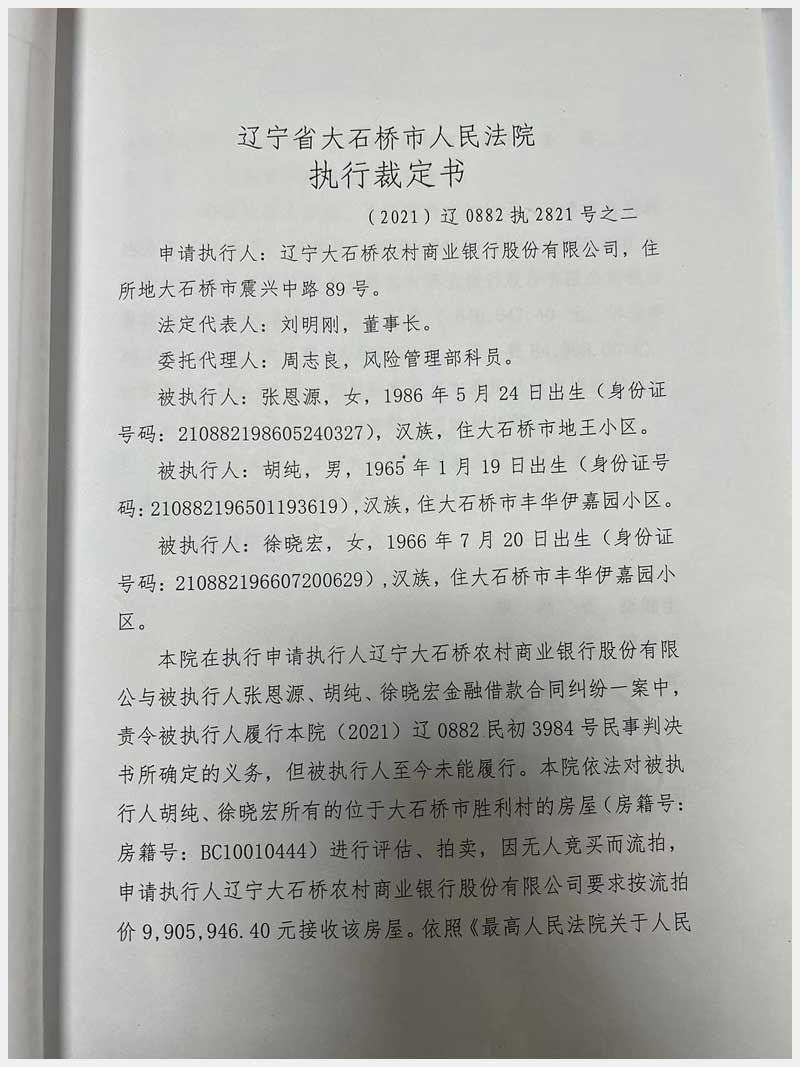 辽宁省大石桥市人民法院
执行裁定书

（2021）辽 0882 执 2821 号之二

申请执行人：辽宁大石桥农村商业银行股份有限公司，住所地大石桥市震兴中路 89 号。

法定代表人：刘明刚，董事长。

委托代理人：周志良，风险管理部科员。

被执行人：张恩源，女，1986 年 5 月 24 日出生（身份证号码：210882198605240327），汉族，住大石桥市地王小区。

被执行人：胡纯，男，1965 年 1 月 19 日出生（身份证号码：210882196501193619），汉族，住大石桥市丰华伊嘉园小区。

被执行人：徐晓宏，女，1966 年 7 月 20 日出生（身份证号码：210882196607200629），汉族，住大石桥市丰华伊嘉园小区。

本院在执行申请执行人辽宁大石桥农村商业银行股份有限公与被执行人张恩源、胡纯、徐晓宏金融借款合同纠纷一案中，责令被执行人履行本院（2021）辽 0882 民初 3984 号民事判决书所确定的义务，但被执行人至今未能履行。本院依法对被执行人胡纯、徐晓宏所有的位于大石桥市胜利村的房屋（房籍号：房籍号：BC10010444）进行评估、拍卖，因无人竞买而流拍，申请执行人辽宁大石桥农村商业银行股份有限公司要求按流拍价 9,905,946.40 元接收该房屋。依照《最高人民法院关于人民